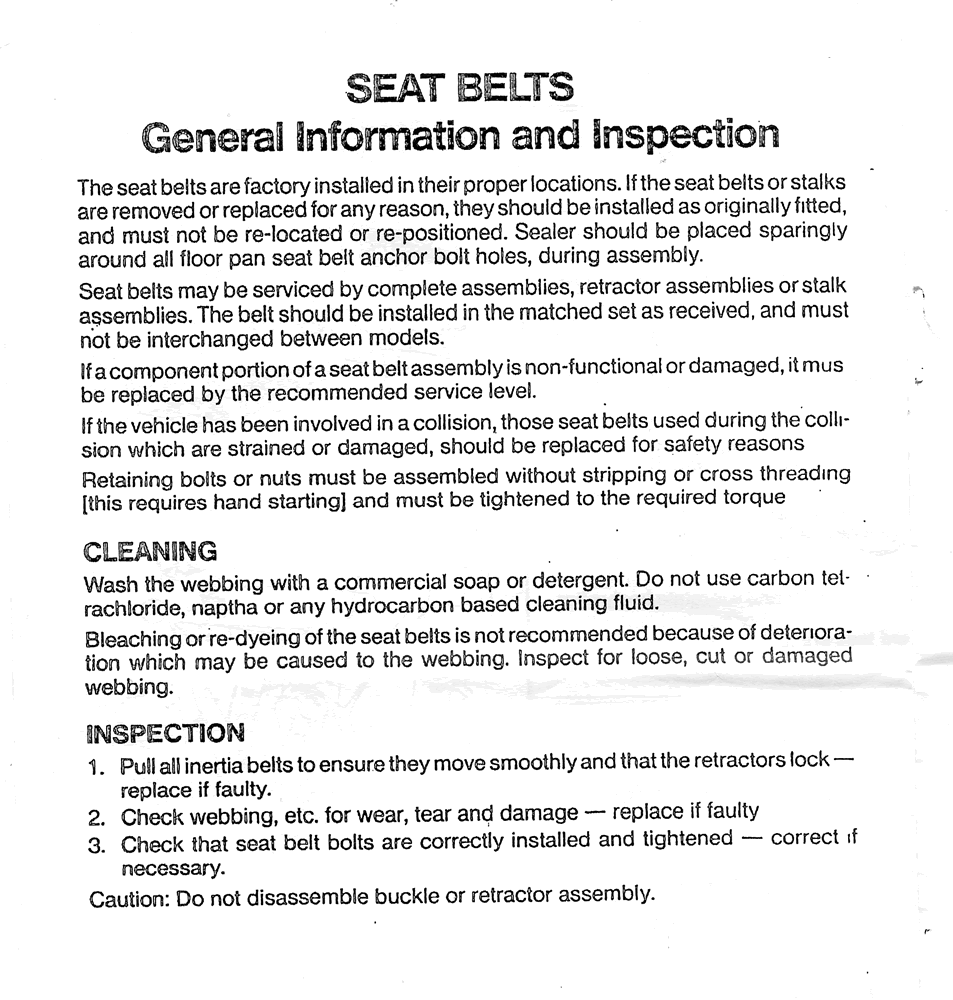 SEAT BELTS
General Information and Inspection

The seat belts are factory installed in their proper locations. If the seat belts or stalks are removed or replaced for any reason, they should be installed as originally fitted, and must not be re-located or re-positioned. Sealer should be placed sparingly around all floor pan seat belt anchor bolt holes, during assembly.

Seat belts may be serviced by complete assemblies, retractor assemblies or stalk assemblies. The belt should be installed in the matched set as received, and must not be interchanged between models.

If a component portion of a seat belt assembly is non-functional or damaged, it mus be replaced by the recommended service level.

If the vehicle has been involved in a collision, those seat belts used during the collision which are strained or damaged, should be replaced for safety reasons

Retaining bolts or nuts must be assembled without stripping or cross threading [this requires hand starting] and must be tightened to the required torque

CLEANING

Wash the webbing with a commercial soap or detergent. Do not use carbon tetrachloride, naptha or any hydrocarbon based cleaning fluid.

Bleaching or re-dyeing of the seat belts is not recommended because of deterioration which may be caused to the webbing. Inspect for loose, cut or damaged webbing.

INSPECTION

1. Pull all inertia belts to ensure they move smoothly and that the retractors lock — replace if faulty.
2. Check webbing, etc. for wear, tear and damage — replace if faulty
3. Check that seat belt bolts are correctly installed and tightened — correct if necessary.

Caution: Do not disassemble buckle or retractor assembly.